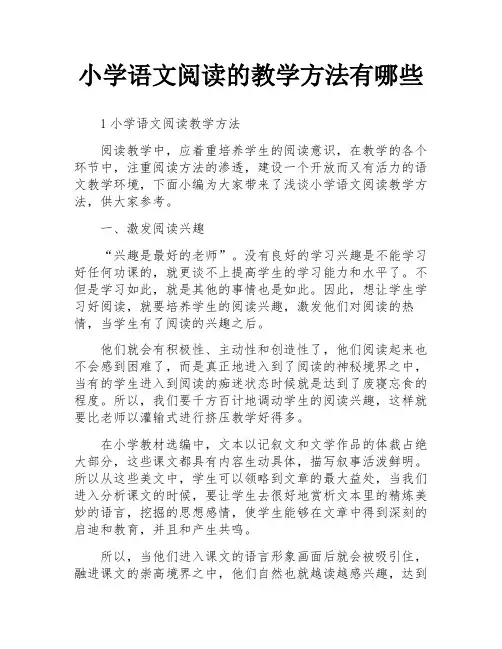 小学语文阅读的教学方法有哪些

1 小学语文阅读教学方法

阅读教学中，应着重培养学生的阅读意识，在教学的各个环节中，注重阅读方法的渗透，建设一个开放而又有活力的语文教学环境，下面小编为大家带来了浅谈小学语文阅读教学方法，供大家参考。

一、激发阅读兴趣

“兴趣是最好的老师”。没有良好的学习兴趣是不能学习好任何功课的，就更谈不上提高学生的学习能力和水平了。不但是学习如此，就是其他的事情也是如此。因此，想让学生学习好阅读，就要培养学生的阅读兴趣，激发他们对阅读的热情，当学生有了阅读的兴趣之后。

他们就会有积极性、主动性和创造性了，他们阅读起来也不会感到困难了，而是真正地进入到了阅读的神秘境界之中，当有的学生进入到阅读的痴迷状态时候就是达到了废寝忘食的程度。所以，我们要千方百计地调动学生的阅读兴趣，这样就要比老师以灌输式进行挤压教学好得多。

在小学教材选编中，文本以记叙文和文学作品的体裁占绝大部分，这些课文都具有内容生动具体，描写叙事活泼鲜明。所以从这些美文中，学生可以领略到文章的最大益处，当我们进入分析课文的时候，要让学生去很好地赏析文本里的精炼美妙的语言，挖掘的思想感情，使学生能够在文章中得到深刻的启迪和教育，并且和产生共鸣。

所以，当他们进入课文的语言形象画面后就会被吸引住，融进课文的崇高境界之中，他们自然也就越读越感兴趣，达到